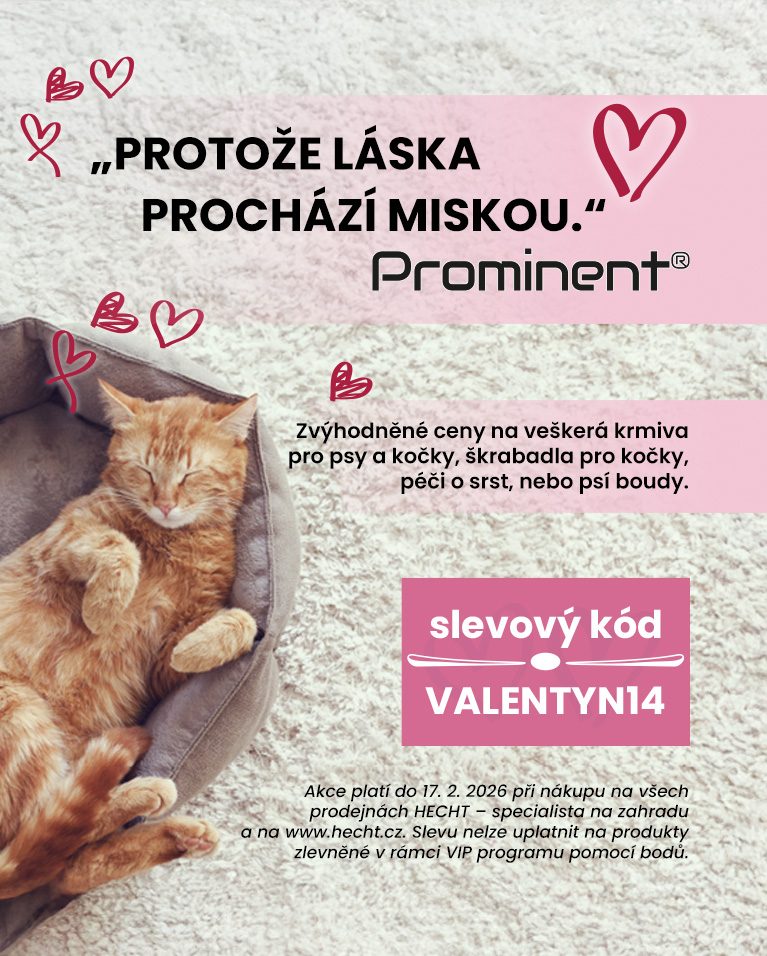 „PROTOŽE LÁSKA PROCHÁZÍ MISKOU.“

Prominent®

Zvýhodněné ceny na veškerá krmiva pro psy a kočky, škrabadla pro kočky, péči o srst, nebo psí boudy.

slevový kód
VALENTYN14

Akce platí do 17. 2. 2026 při nákupu na všech prodejnách HECHT – specialista na zahradu a na www.hecht.cz. Slevu nelze uplatnit na produkty zlevněné v rámci VIP programu pomocí bodů.